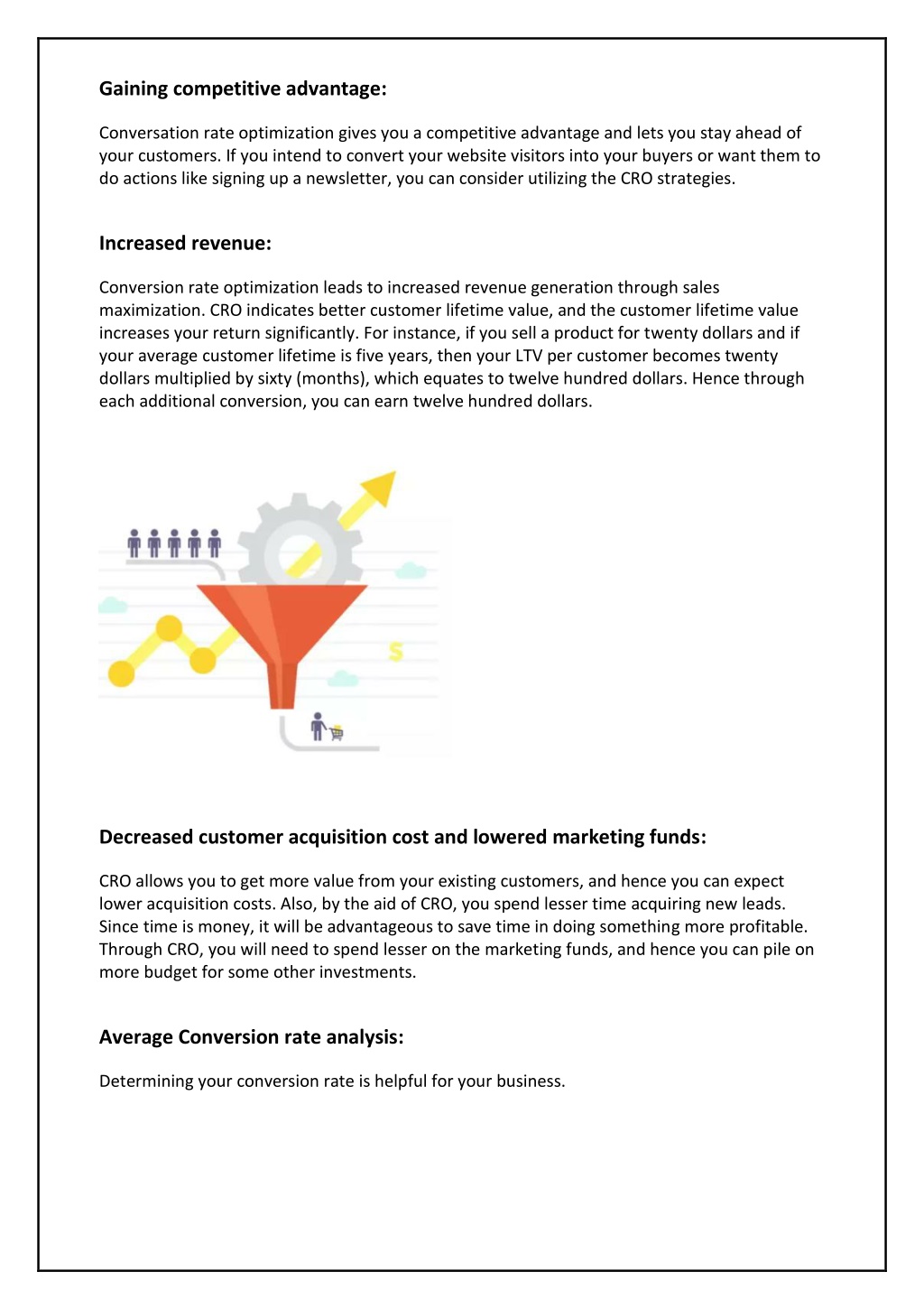 Gaining competitive advantage:

Conversation rate optimization gives you a competitive advantage and lets you stay ahead of your customers. If you intend to convert your website visitors into your buyers or want them to do actions like signing up a newsletter, you can consider utilizing the CRO strategies.

Increased revenue:

Conversion rate optimization leads to increased revenue generation through sales maximization. CRO indicates better customer lifetime value, and the customer lifetime value increases your return significantly. For instance, if you sell a product for twenty dollars and if your average customer lifetime is five years, then your LTV per customer becomes twenty dollars multiplied by sixty (months), which equates to twelve hundred dollars. Hence through each additional conversion, you can earn twelve hundred dollars.

$

Decreased customer acquisition cost and lowered marketing funds:

CRO allows you to get more value from your existing customers, and hence you can expect lower acquisition costs. Also, by the aid of CRO, you spend lesser time acquiring new leads. Since time is money, it will be advantageous to save time in doing something more profitable. Through CRO, you will need to spend lesser on the marketing funds, and hence you can pile on more budget for some other investments.

Average Conversion rate analysis:

Determining your conversion rate is helpful for your business.